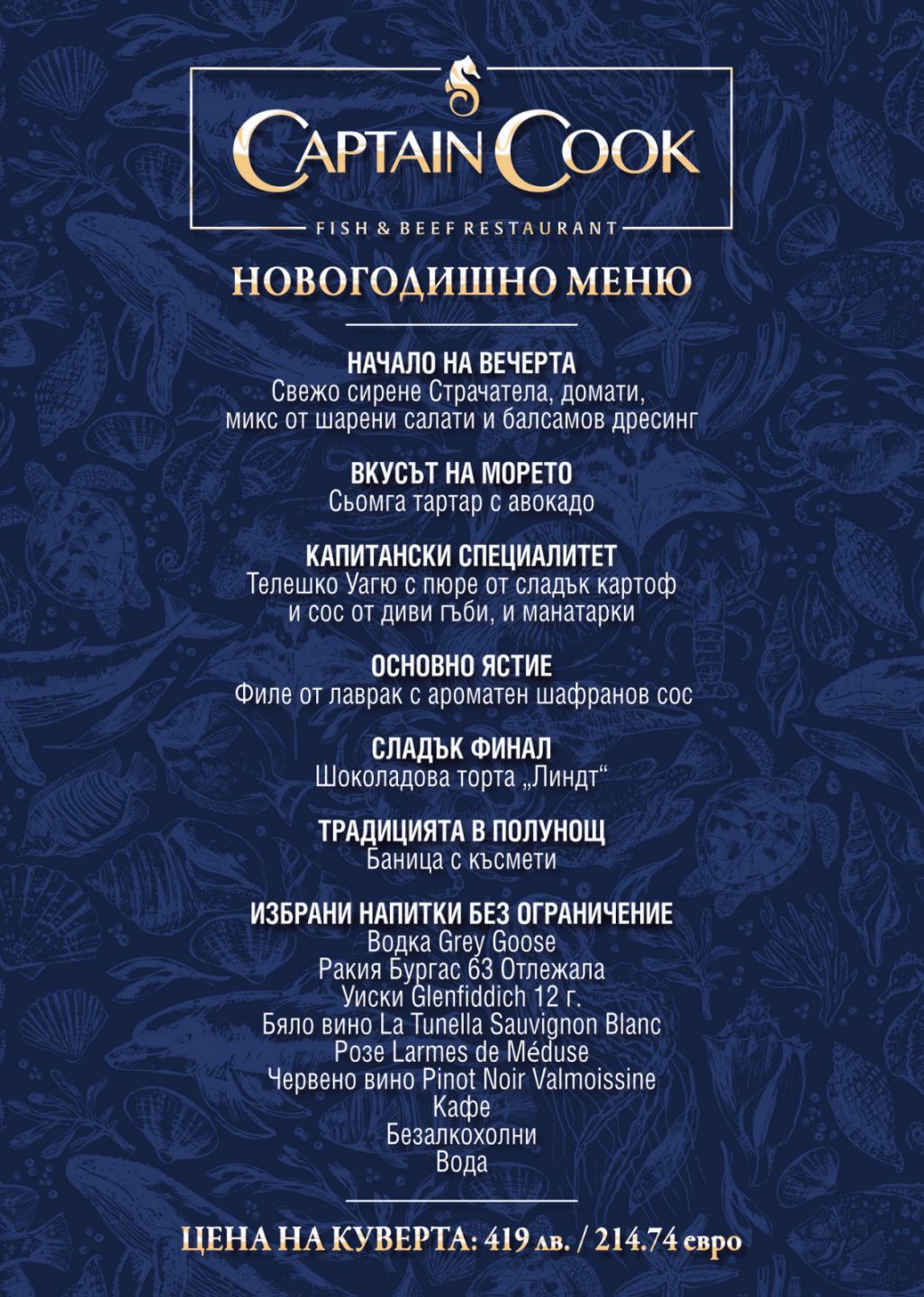 CAPTAIN COOK
FISH & BEEF RESTAURANT

НОВОГОДИШНО МЕНЮ

НАЧАЛО НА ВЕЧЕРТА
Свежо сирене Страчатела, домати, микс от шарени салати и балсамов дресинг

ВКУСЪТ НА МОРЕТО
Сьомга тартар с авокадо

КАПИТАНСКИ СПЕЦИАЛИТЕТ
Телешко Уагю с пюре от сладък картоф и сос от диви гъби, и манатарки

ОСНОВНО ЯСТИЕ
Филе от лаврак с ароматен шафранов сос

СЛАДЪК ФИНАЛ
Шоколадова торта „Линдт“

ТРАДИЦИЯТА В ПОЛУНОЩ
Баница с късмети

ИЗБРАНИ НАПИТКИ БЕЗ ОГРАНИЧЕНИЕ
Водка Grey Goose
Ракия Бургас 63 Отлежала
Уиски Glenfiddich 12 г.
Бяло вино La Tunella Sauvignon Blanc
Розе Larmes de Méduse
Червено вино Pinot Noir Valmoissine
Кафе
Безалкохолни
Вода

ЦЕНА НА КУВЕРТА: 419 лв. / 214.74 евро